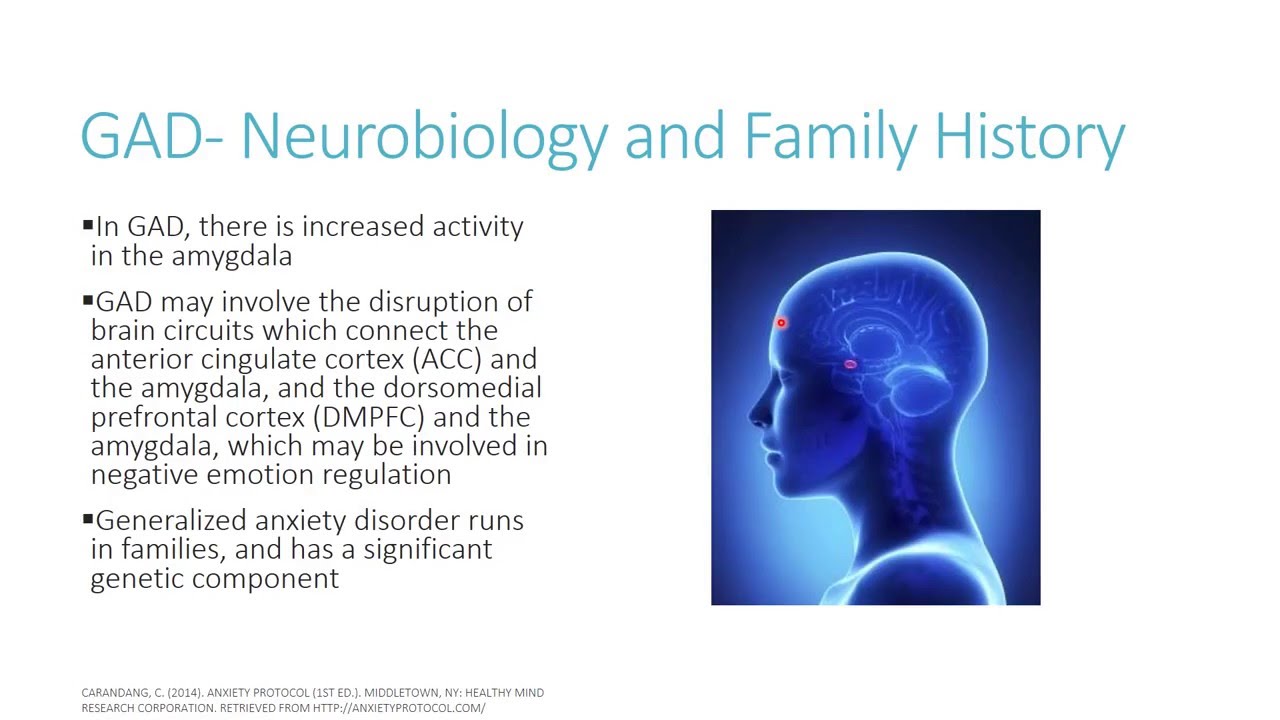 GAD- Neurobiology and Family History

▪In GAD, there is increased activity in the amygdala

▪GAD may involve the disruption of brain circuits which connect the anterior cingulate cortex (ACC) and the amygdala, and the dorsomedial prefrontal cortex (DMPFC) and the amygdala, which may be involved in negative emotion regulation

▪Generalized anxiety disorder runs in families, and has a significant genetic component

CARANDANG, C. (2014). ANXIETY PROTOCOL (1ST ED.). MIDDLETOWN, NY: HEALTHY MIND RESEARCH CORPORATION. RETRIEVED FROM HTTP://ANXIETYPROTOCOL.COM/